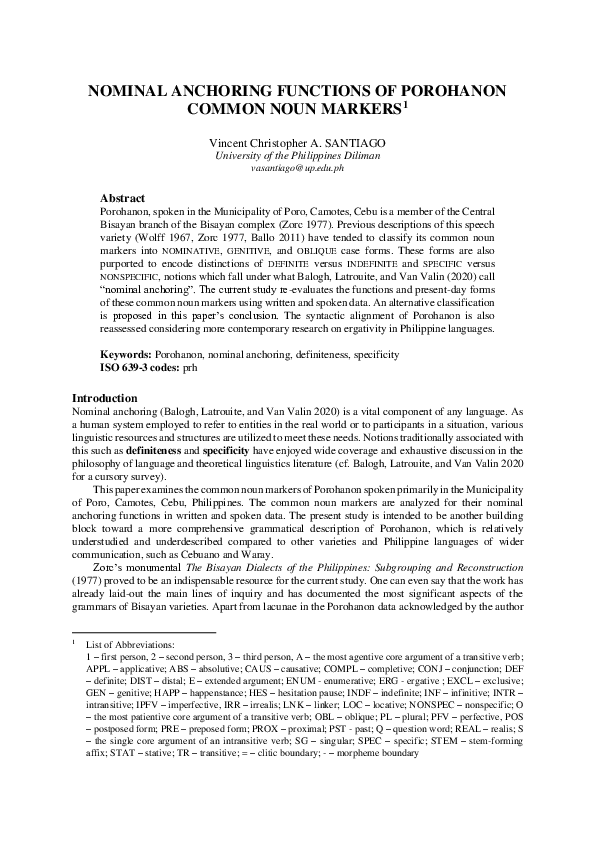 NOMINAL ANCHORING FUNCTIONS OF POROHANON COMMON NOUN MARKERS$^1$

Vincent Christopher A. SANTIAGO
University of the Philippines Diliman
vasantiago@up.edu.ph

Abstract
Porohanon, spoken in the Municipality of Poro, Camotes, Cebu is a member of the Central Bisayan branch of the Bisayan complex (Zorc 1977). Previous descriptions of this speech variety (Wolff 1967, Zorc 1977, Ballo 2011) have tended to classify its common noun markers into NOMINATIVE, GENITIVE, and OBLIQUE case forms. These forms are also purported to encode distinctions of DEFINITE versus INDEFINITE and SPECIFIC versus NONSPECIFIC, notions which fall under what Balogh, Latrouite, and Van Valin (2020) call "nominal anchoring". The current study re-evaluates the functions and present-day forms of these common noun markers using written and spoken data. An alternative classification is proposed in this paper's conclusion. The syntactic alignment of Porohanon is also reassessed considering more contemporary research on ergativity in Philippine languages.

Keywords: Porohanon, nominal anchoring, definiteness, specificity
ISO 639-3 codes: prh

Introduction
Nominal anchoring (Balogh, Latrouite, and Van Valin 2020) is a vital component of any language. As a human system employed to refer to entities in the real world or to participants in a situation, various linguistic resources and structures are utilized to meet these needs. Notions traditionally associated with this such as definiteness and specificity have enjoyed wide coverage and exhaustive discussion in the philosophy of language and theoretical linguistics literature (cf. Balogh, Latrouite, and Van Valin 2020 for a cursory survey).

This paper examines the common noun markers of Porohanon spoken primarily in the Municipality of Poro, Camotes, Cebu, Philippines. The common noun markers are analyzed for their nominal anchoring functions in written and spoken data. The present study is intended to be another building block toward a more comprehensive grammatical description of Porohanon, which is relatively understudied and underdescribed compared to other varieties and Philippine languages of wider communication, such as Cebuano and Waray.

Zorc's monumental The Bisayan Dialects of the Philippines: Subgrouping and Reconstruction (1977) proved to be an indispensable resource for the current study. One can even say that the work has already laid-out the main lines of inquiry and has documented the most significant aspects of the grammars of Bisayan varieties. Apart from lacunae in the Porohanon data acknowledged by the author

$^1$ List of Abbreviations:
1 – first person, 2 – second person, 3 – third person, A – the most agentive core argument of a transitive verb; APPL – applicative; ABS – absolutive; CAUS – causative; COMPL – completive; CONJ – conjunction; DEF – definite; DIST – distal; E – extended argument; ENUM - enumerative; ERG - ergative ; EXCL – exclusive; GEN – genitive; HAPP – happenstance; HES – hesitation pause; INDF – indefinite; INF – infinitive; INTR – intransitive; IPFV – imperfective, IRR – irrealis; LNK – linker; LOC – locative; NONSPEC – nonspecific; O – the most patientive core argument of a transitive verb; OBL – oblique; PL – plural; PFV – perfective, POS – postposed form; PRE – preposed form; PROX – proximal; PST - past; Q – question word; REAL – realis; S – the single core argument of an intransitive verb; SG – singular; SPEC – specific; STEM – stem-forming affix; STAT – stative; TR – transitive; = – clitic boundary; - – morpheme boundary